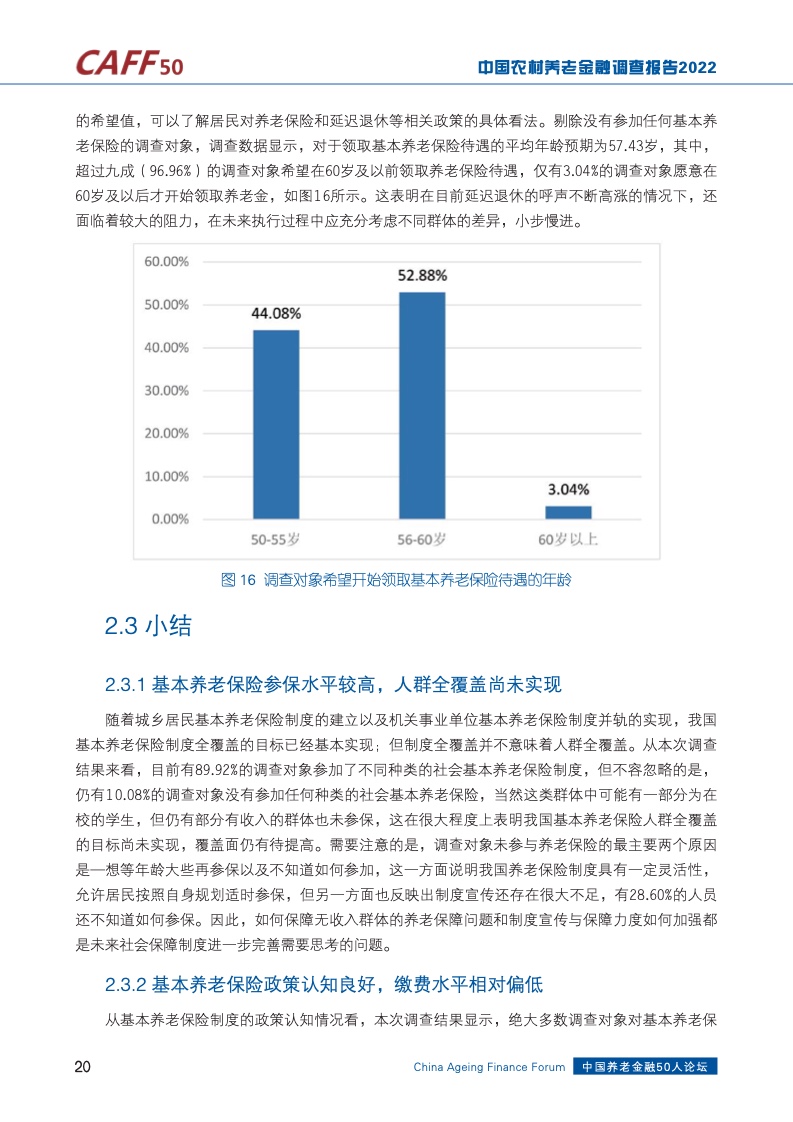 CAFF50

中国农村养老金融调查报告2022

的希望值，可以了解居民对养老保险和延迟退休等相关政策的具体看法。剔除没有参加任何基本养老保险的调查对象，调查数据显示，对于领取基本养老保险待遇的平均年龄预期为57.43岁，其中，超过九成（96.96%）的调查对象希望在60岁及以前领取养老保险待遇，仅有3.04%的调查对象愿意在60岁及以后才开始领取养老金，如图16所示。这表明在目前延迟退休的呼声不断高涨的情况下，还面临着较大的阻力，在未来执行过程中应充分考虑不同群体的差异，小步慢进。

60.00%
50.00%
40.00%
30.00%
20.00%
10.00%
0.00%
44.08%
52.88%
3.04%
50-55岁
56-60岁
60岁以上

图 16 调查对象希望开始领取基本养老保险待遇的年龄

2.3 小结

2.3.1 基本养老保险参保水平较高，人群全覆盖尚未实现

随着城乡居民基本养老保险制度的建立以及机关事业单位基本养老保险制度并轨的实现，我国基本养老保险制度全覆盖的目标已经基本实现；但制度全覆盖并不意味着人群全覆盖。从本次调查结果来看，目前有89.92%的调查对象参加了不同种类的社会基本养老保险制度，但不容忽略的是，仍有10.08%的调查对象没有参加任何种类的社会基本养老保险，当然这类群体中可能有一部分为在校的学生，但仍有部分有收入的群体也未参保，这在很大程度上表明我国基本养老保险人群全覆盖的目标尚未实现，覆盖面仍有待提高。需要注意的是，调查对象未参与养老保险的最主要两个原因是一想等年龄大些再参保以及不知道如何参加，这一方面说明我国养老保险制度具有一定灵活性，允许居民按照自身规划适时参保，但另一方面也反映出制度宣传还存在很大不足，有28.60%的人员还不知道如何参保。因此，如何保障无收入群体的养老保障问题和制度宣传与保障力度如何加强都是未来社会保障制度进一步完善需要思考的问题。

2.3.2 基本养老保险政策认知良好，缴费水平相对偏低

从基本养老保险制度的政策认知情况看，本次调查结果显示，绝大多数调查对象对基本养老保

20

China Ageing Finance Forum 中国养老金融50人论坛